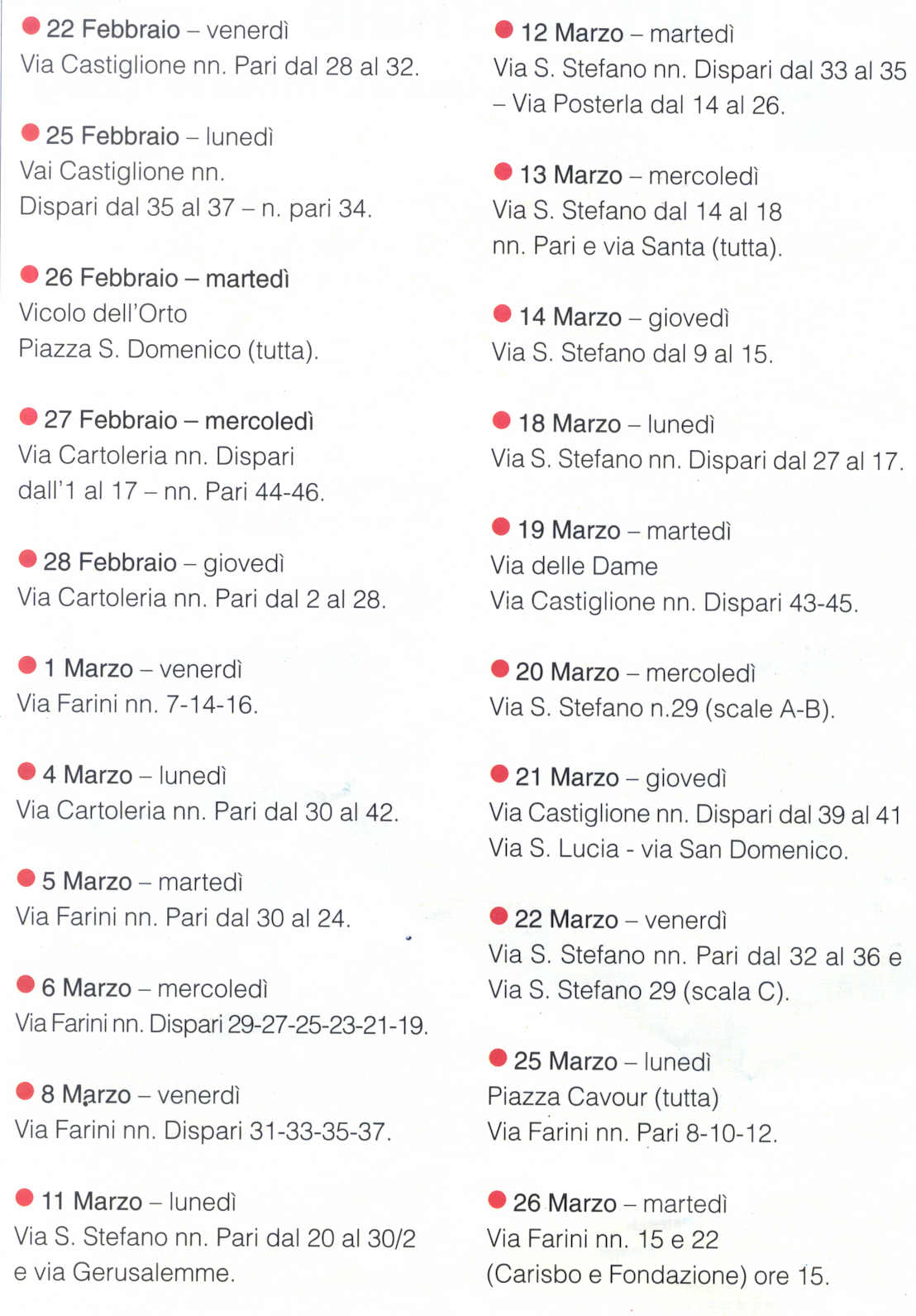 22 Febbraio – venerdì
Via Castiglione nn. Pari dal 28 al 32.

25 Febbraio – lunedì
Vai Castiglione nn. Dispari dal 35 al 37 – n. pari 34.

26 Febbraio – martedì
Vicolo dell'Orto
Piazza S. Domenico (tutta).

27 Febbraio – mercoledì
Via Cartoleria nn. Dispari dall'1 al 17 – nn. Pari 44-46.

28 Febbraio – giovedì
Via Cartoleria nn. Pari dal 2 al 28.

1 Marzo – venerdì
Via Farini nn. 7-14-16.

4 Marzo – lunedì
Via Cartoleria nn. Pari dal 30 al 42.

5 Marzo – martedì
Via Farini nn. Pari dal 30 al 24.

6 Marzo – mercoledì
Via Farini nn. Dispari 29-27-25-23-21-19.

8 Marzo – venerdì
Via Farini nn. Dispari 31-33-35-37.

11 Marzo – lunedì
Via S. Stefano nn. Pari dal 20 al 30/2 e via Gerusalemme.

12 Marzo – martedì
Via S. Stefano nn. Dispari dal 33 al 35 – Via Posterla dal 14 al 26.

13 Marzo – mercoledì
Via S. Stefano dal 14 al 18 nn. Pari e via Santa (tutta).

14 Marzo – giovedì
Via S. Stefano dal 9 al 15.

18 Marzo – lunedì
Via S. Stefano nn. Dispari dal 27 al 17.

19 Marzo – martedì
Via delle Dame
Via Castiglione nn. Dispari 43-45.

20 Marzo – mercoledì
Via S. Stefano n.29 (scale A-B).

21 Marzo – giovedì
Via Castiglione nn. Dispari dal 39 al 41
Via S. Lucia - via San Domenico.

22 Marzo – venerdì
Via S. Stefano nn. Pari dal 32 al 36 e Via S. Stefano 29 (scala C).

25 Marzo – lunedì
Piazza Cavour (tutta)
Via Farini nn. Pari 8-10-12.

26 Marzo – martedì
Via Farini nn. 15 e 22
(Carisbo e Fondazione) ore 15.